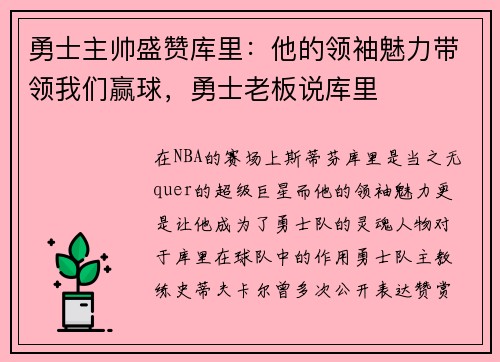 勇士主帅盛赞库里：他的领袖魅力带领我们赢球，勇士老板说库里

在NBA的赛场上斯蒂芬库里是当之无quer的超级巨星而他的领袖魅力更是让他成为了勇士队的灵魂人物对于库里在球队中的作用勇士队主教练史蒂夫卡尔曾多次公开表达赞赏